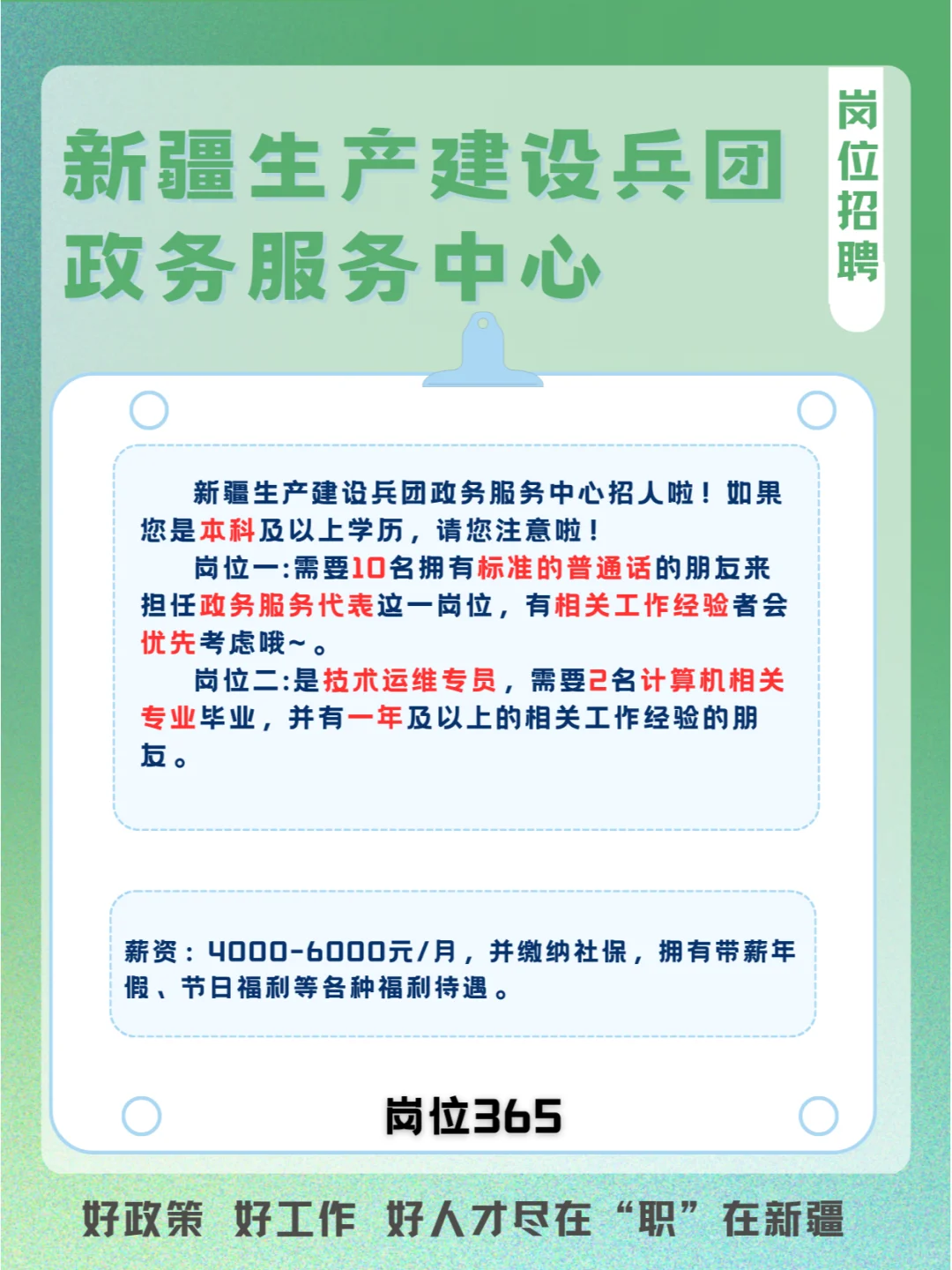 新疆生产建设兵团
政务服务中心

岗位招聘

新疆生产建设兵团政务服务中心招人啦！如果您是本科及以上学历，请您注意啦！

岗位一:需要10名拥有标准的普通话的朋友来担任政务服务代表这一岗位，有相关工作经验者会优先考虑哦~。

岗位二:是技术运维专员，需要2名计算机相关专业毕业，并有一年及以上的相关工作经验的朋友。

薪资：4000-6000元/月，并缴纳社保，拥有带薪年假、节日福利等各种福利待遇。

岗位365

好政策 好工作 好人才尽在“职”在新疆